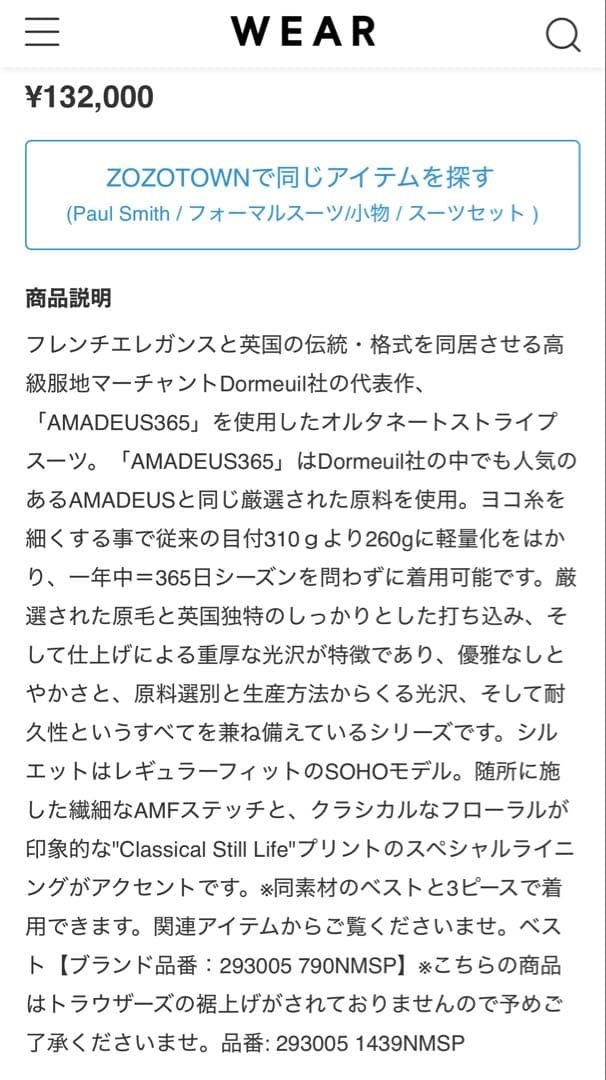 WEAR

¥132,000

ZOZOTOWNで同じアイテムを探す
(Paul Smith / フォーマルスーツ/小物 / スーツセット )

商品説明

フレンチエレガンスと英国の伝統・格式を同居させる高級服地マーチャントDormeuil社の代表作、「AMADEUS365」を使用したオルタネートストライプスーツ。「AMADEUS365」はDormeuil社の中でも人気のあるAMADEUSと同じ厳選された原料を使用。ヨコ糸を細くする事で従来の目付310ｇより260gに軽量化をはかり、一年中＝365日シーズンを問わずに着用可能です。厳選された原毛と英国独特のしっかりとした打ち込み、そして仕上げによる重厚な光沢が特徴であり、優雅なしとやかさと、原料選別と生産方法からくる光沢、そして耐久性というすべてを兼ね備えているシリーズです。シルエットはレギュラーフィットのSOHOモデル。随所に施した繊細なAMFステッチと、クラシカルなフローラルが印象的な"Classical Still Life"プリントのスペシャルライニングがアクセントです。※同素材のベストと3ピースで着用できます。関連アイテムからご覧くださいませ。ベスト【ブランド品番：293005 790NMSP】※こちらの商品はトラウザーズの裾上げがされておりませんので予めご了承くださいませ。品番: 293005 1439NMSP